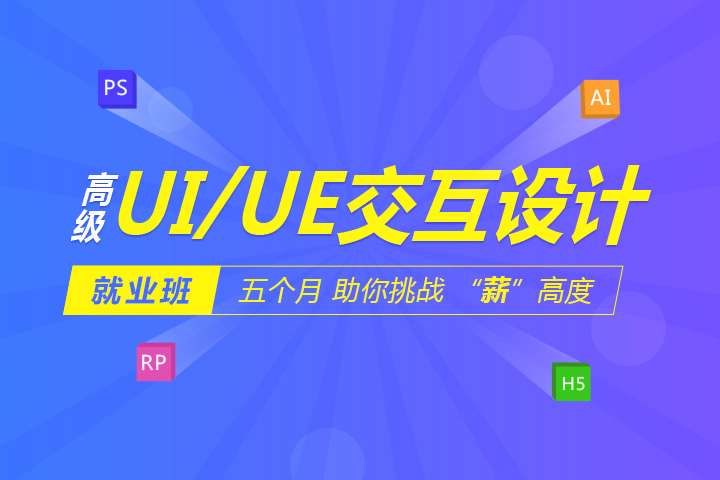 PS

AI

高级 UI/UE交互设计

就业班 五个月 助你挑战 “薪”高度

RP

H5